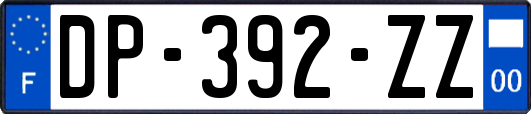 F
DP-392-ZZ
00